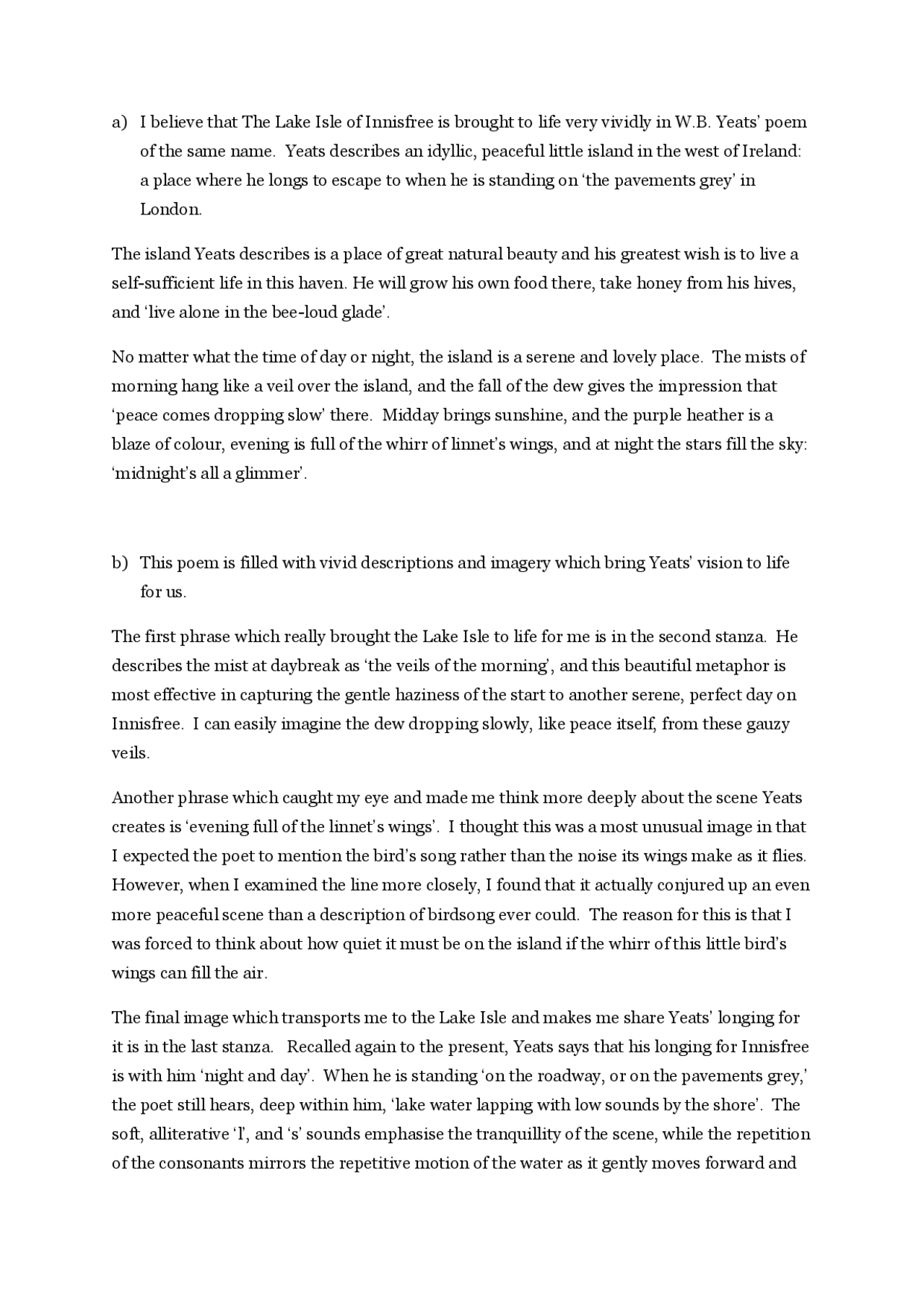 a) I believe that The Lake Isle of Innisfree is brought to life very vividly in W.B. Yeats' poem of the same name. Yeats describes an idyllic, peaceful little island in the west of Ireland: a place where he longs to escape to when he is standing on 'the pavements grey' in London.

The island Yeats describes is a place of great natural beauty and his greatest wish is to live a self-sufficient life in this haven. He will grow his own food there, take honey from his hives, and 'live alone in the bee-loud glade'.

No matter what the time of day or night, the island is a serene and lovely place. The mists of morning hang like a veil over the island, and the fall of the dew gives the impression that 'peace comes dropping slow' there. Midday brings sunshine, and the purple heather is a blaze of colour, evening is full of the whirr of linnet's wings, and at night the stars fill the sky: 'midnight's all a glimmer'.

b) This poem is filled with vivid descriptions and imagery which bring Yeats' vision to life for us.

The first phrase which really brought the Lake Isle to life for me is in the second stanza. He describes the mist at daybreak as 'the veils of the morning', and this beautiful metaphor is most effective in capturing the gentle haziness of the start to another serene, perfect day on Innisfree. I can easily imagine the dew dropping slowly, like peace itself, from these gauzy veils.

Another phrase which caught my eye and made me think more deeply about the scene Yeats creates is 'evening full of the linnet's wings'. I thought this was a most unusual image in that I expected the poet to mention the bird's song rather than the noise its wings make as it flies. However, when I examined the line more closely, I found that it actually conjured up an even more peaceful scene than a description of birdsong ever could. The reason for this is that I was forced to think about how quiet it must be on the island if the whirr of this little bird's wings can fill the air.

The final image which transports me to the Lake Isle and makes me share Yeats' longing for it is in the last stanza. Recalled again to the present, Yeats says that his longing for Innisfree is with him 'night and day'. When he is standing 'on the roadway, or on the pavements grey,' the poet still hears, deep within him, 'lake water lapping with low sounds by the shore'. The soft, alliterative 'l', and 's' sounds emphasise the tranquillity of the scene, while the repetition of the consonants mirrors the repetitive motion of the water as it gently moves forward and